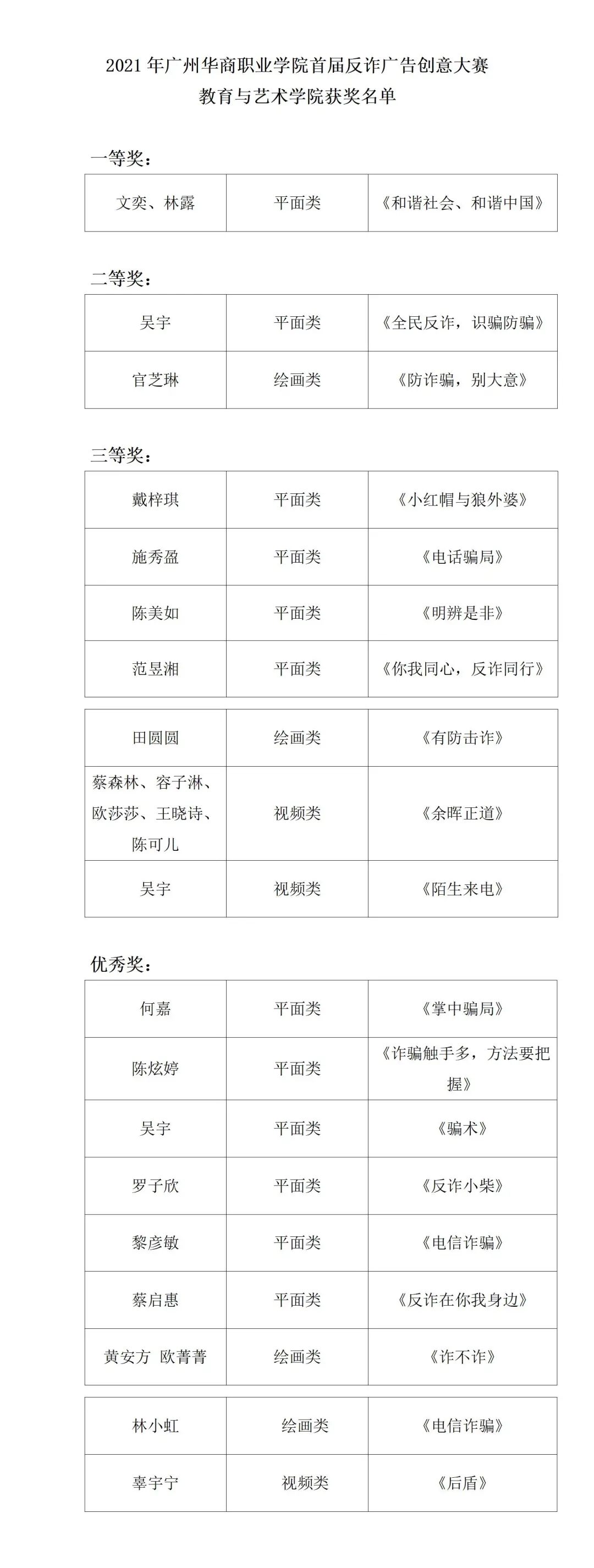 2021 年广州华商职业学院首届反诈广告创意大赛
教育与艺术学院获奖名单

一等奖：

| 文奕、林露 | 平面类 | 《和谐社会、和谐中国》 |
|---|---|---|

二等奖：

| 吴宇 | 平面类 | 《全民反诈，识骗防骗》 |
|---|---|---|
| 官芝琳 | 绘画类 | 《防诈骗，别大意》 |

三等奖：

| 戴梓琪 | 平面类 | 《小红帽与狼外婆》 |
|---|---|---|
| 施秀盈 | 平面类 | 《电话骗局》 |
| 陈美如 | 平面类 | 《明辨是非》 |
| 范昱湘 | 平面类 | 《你我同心，反诈同行》 |

| 田圆圆 | 绘画类 | 《有防击诈》 |
|---|---|---|
| 蔡森林、容子淋、欧莎莎、王晓诗、陈可儿 | 视频类 | 《余晖正道》 |
| 吴宇 | 视频类 | 《陌生来电》 |

优秀奖：

| 何嘉 | 平面类 | 《掌中骗局》 |
|---|---|---|
| 陈炫婷 | 平面类 | 《诈骗触手多，方法要把握》 |
| 吴宇 | 平面类 | 《骗术》 |
| 罗子欣 | 平面类 | 《反诈小柴》 |
| 黎彦敏 | 平面类 | 《电信诈骗》 |
| 蔡启惠 | 平面类 | 《反诈在你我身边》 |
| 黄安方 欧菁菁 | 绘画类 | 《诈不诈》 |

| 林小虹 | 绘画类 | 《电信诈骗》 |
|---|---|---|
| 辜宇宁 | 视频类 | 《后盾》 |